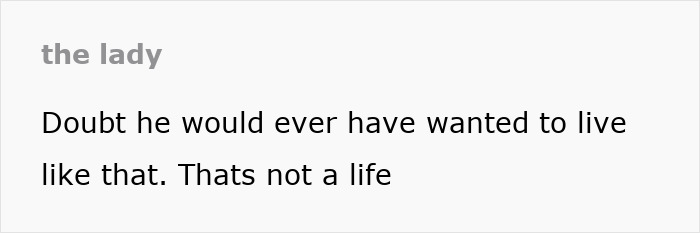 the lady

Doubt he would ever have wanted to live like that. Thats not a life